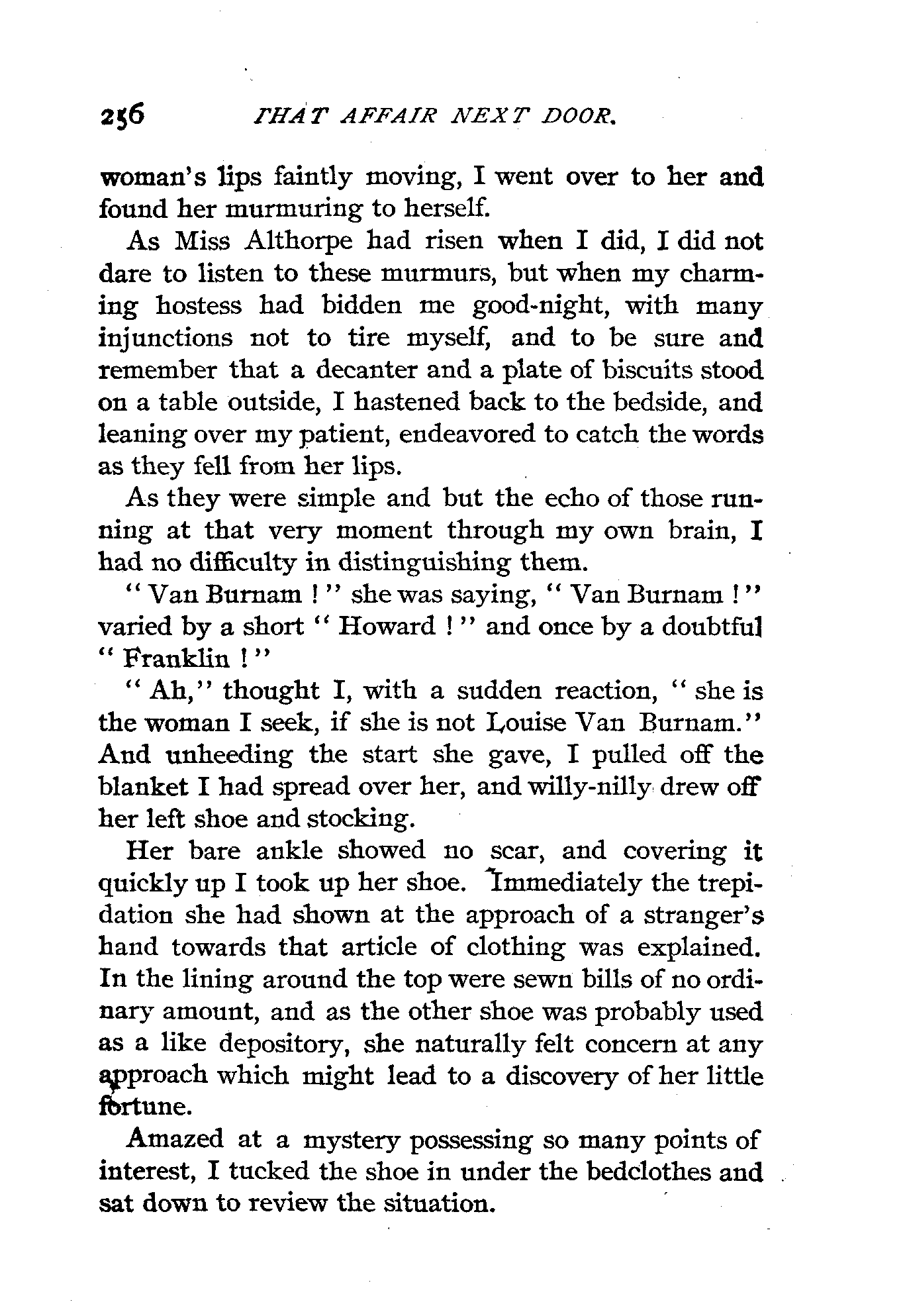 256 THAT AFFAIR NEXT DOOR.

woman's lips faintly moving, I went over to her and found her murmuring to herself.

As Miss Althorpe had risen when I did, I did not dare to listen to these murmurs, but when my charming hostess had bidden me good-night, with many injunctions not to tire myself, and to be sure and remember that a decanter and a plate of biscuits stood on a table outside, I hastened back to the bedside, and leaning over my patient, endeavored to catch the words as they fell from her lips.

As they were simple and but the echo of those running at that very moment through my own brain, I had no difficulty in distinguishing them.

"Van Burnam!" she was saying, "Van Burnam!" varied by a short "Howard!" and once by a doubtful "Franklin!"

"Ah," thought I, with a sudden reaction, "she is the woman I seek, if she is not Louise Van Burnam." And unheeding the start she gave, I pulled off the blanket I had spread over her, and willy-nilly drew off her left shoe and stocking.

Her bare ankle showed no scar, and covering it quickly up I took up her shoe. Immediately the trepidation she had shown at the approach of a stranger's hand towards that article of clothing was explained. In the lining around the top were sewn bills of no ordinary amount, and as the other shoe was probably used as a like depository, she naturally felt concern at any approach which might lead to a discovery of her little fortune.

Amazed at a mystery possessing so many points of interest, I tucked the shoe in under the bedclothes and sat down to review the situation.